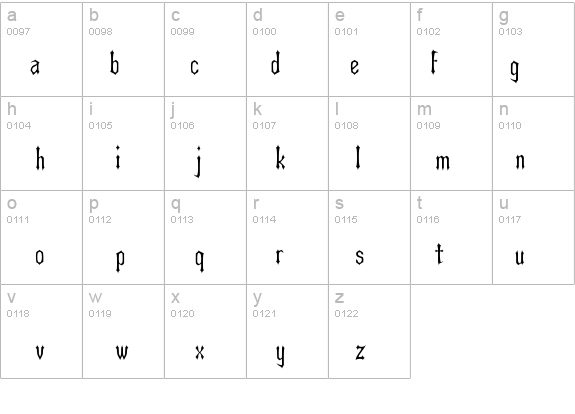 | a 0097 a | b 0098 b | c 0099 c | d 0100 d | e 0101 e | f 0102 f | g 0103 g |
|---|---|---|---|---|---|---|
| h 0104 h | i 0105 i | j 0106 j | k 0107 k | l 0108 l | m 0109 m | n 0110 n |
| o 0111 o | p 0112 p | q 0113 q | r 0114 r | s 0115 s | t 0116 t | u 0117 u |
| v 0118 v | w 0119 w | x 0120 x | y 0121 y | z 0122 z | | |